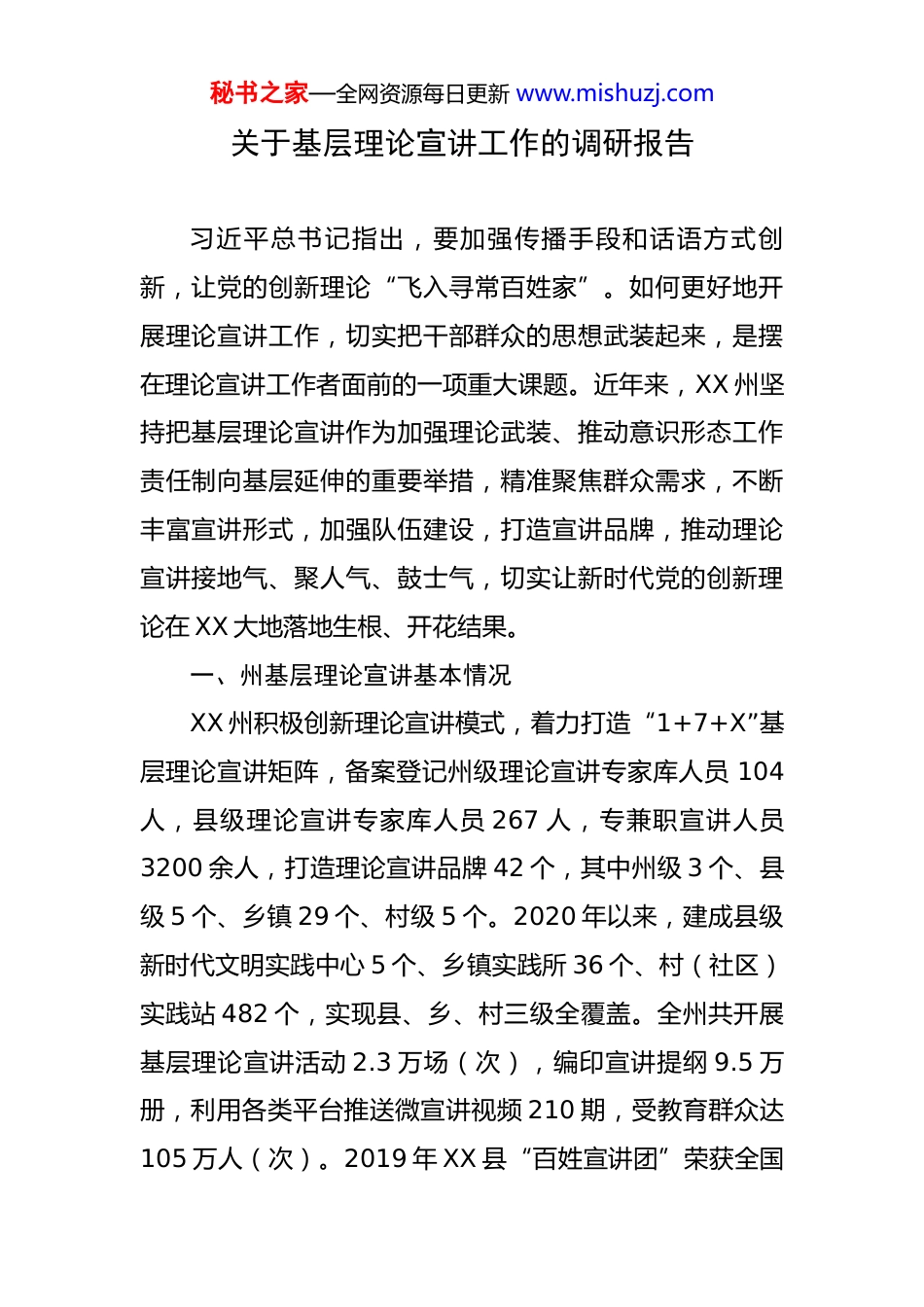 秘书之家—全网资源每日更新 www.mishuzj.com

关于基层理论宣讲工作的调研报告

习近平总书记指出，要加强传播手段和话语方式创新，让党的创新理论“飞入寻常百姓家”。如何更好地开展理论宣讲工作，切实把干部群众的思想武装起来，是摆在理论宣讲工作者面前的一项重大课题。近年来，XX 州坚持把基层理论宣讲作为加强理论武装、推动意识形态工作责任制向基层延伸的重要举措，精准聚焦群众需求，不断丰富宣讲形式，加强队伍建设，打造宣讲品牌，推动理论宣讲接地气、聚人气、鼓士气，切实让新时代党的创新理论在 XX 大地落地生根、开花结果。

一、州基层理论宣讲基本情况

XX 州积极创新理论宣讲模式，着力打造“1+7+X”基层理论宣讲矩阵，备案登记州级理论宣讲专家库人员 104 人，县级理论宣讲专家库人员 267 人，专兼职宣讲人员 3200 余人，打造理论宣讲品牌 42 个，其中州级 3 个、县级 5 个、乡镇 29 个、村级 5 个。2020 年以来，建成县级新时代文明实践中心 5 个、乡镇实践所 36 个、村（社区）实践站 482 个，实现县、乡、村三级全覆盖。全州共开展基层理论宣讲活动 2.3 万场（次），编印宣讲提纲 9.5 万册，利用各类平台推送微宣讲视频 210 期，受教育群众达 105 万人（次）。2019 年 XX 县“百姓宣讲团”荣获全国